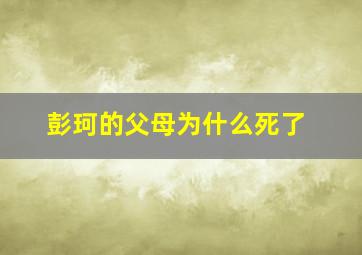 彭珂的父母为什么死了